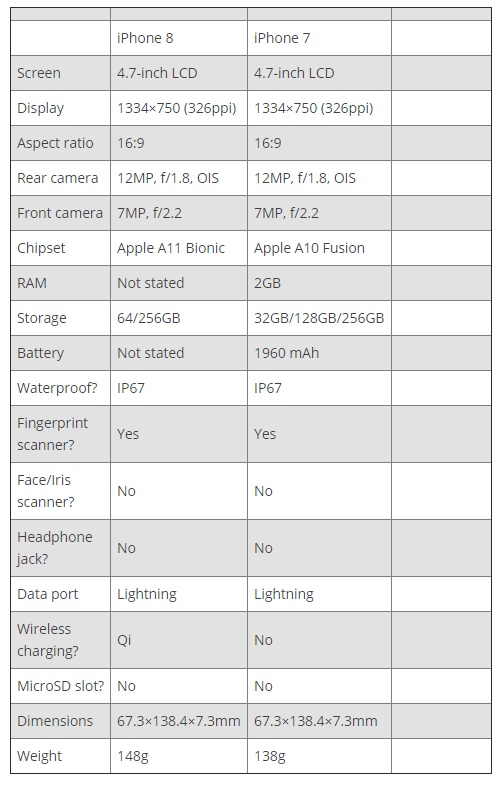 | | iPhone 8 | iPhone 7 | |
|---|---|---|---|
| Screen | 4.7-inch LCD | 4.7-inch LCD | |
| Display | 1334×750 (326ppi) | 1334×750 (326ppi) | |
| Aspect ratio | 16:9 | 16:9 | |
| Rear camera | 12MP, f/1.8, OIS | 12MP, f/1.8, OIS | |
| Front camera | 7MP, f/2.2 | 7MP, f/2.2 | |
| Chipset | Apple A11 Bionic | Apple A10 Fusion | |
| RAM | Not stated | 2GB | |
| Storage | 64/256GB | 32GB/128GB/256GB | |
| Battery | Not stated | 1960 mAh | |
| Waterproof? | IP67 | IP67 | |
| Fingerprint scanner? | Yes | Yes | |
| Face/Iris scanner? | No | No | |
| Headphone jack? | No | No | |
| Data port | Lightning | Lightning | |
| Wireless charging? | Qi | No | |
| MicroSD slot? | No | No | |
| Dimensions | 67.3×138.4×7.3mm | 67.3×138.4×7.3mm | |
| Weight | 148g | 138g | |